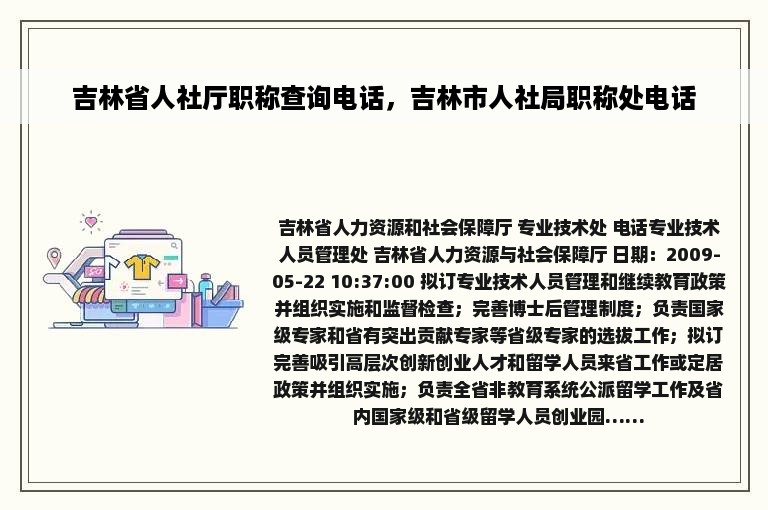 吉林省人社厅职称查询电话，吉林市人社局职称处电话

吉林省人力资源和社会保障厅 专业技术处 电话专业技术人员管理处 吉林省人力资源与社会保障厅 日期：2009-05-22 10:37:00 拟订专业技术人员管理和继续教育政策并组织实施和监督检查；完善博士后管理制度；负责国家级专家和省有突出贡献专家等省级专家的选拔工作；拟订完善吸引高层次创新创业人才和留学人员来省工作或定居政策并组织实施；负责全省非教育系统公派留学工作及省内国家级和省级留学人员创业园......